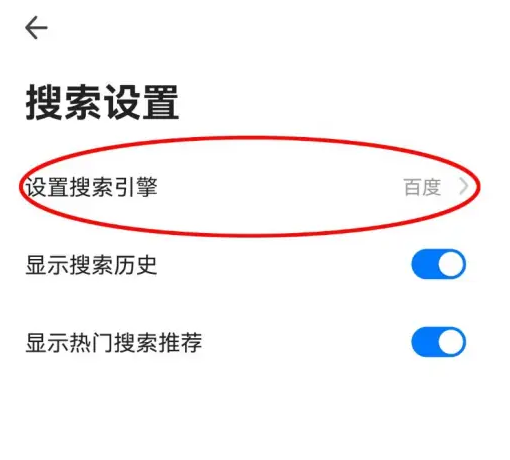 搜索设置

设置搜索引擎 百度

显示搜索历史

显示热门搜索推荐